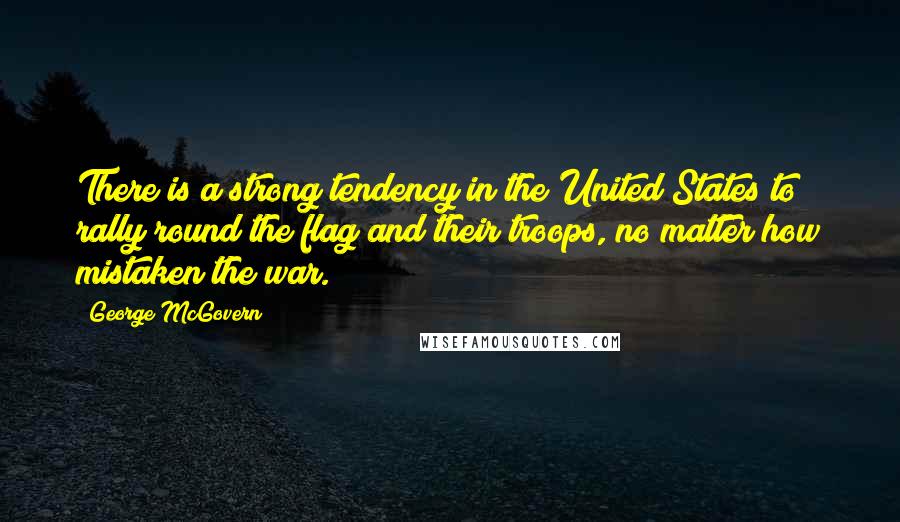 There is a strong tendency in the United States to rally round the flag and their troops, no matter how mistaken the war.

George McGovern

WISEFAMOUSQUOTES.COM